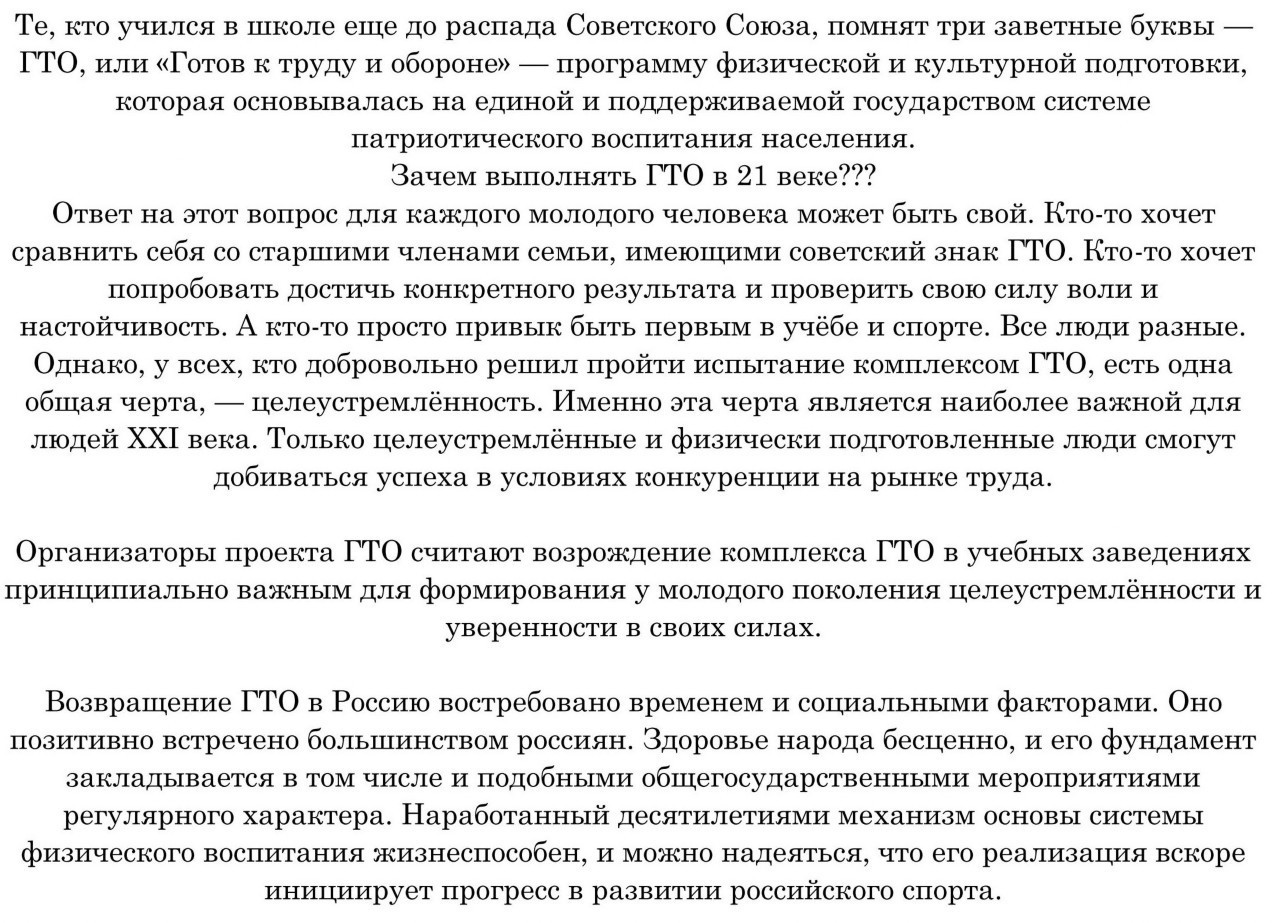 Те, кто учился в школе еще до распада Советского Союза, помнят три заветные буквы — ГТО, или «Готов к труду и обороне» — программу физической и культурной подготовки, которая основывалась на единой и поддерживаемой государством системе патриотического воспитания населения.
Зачем выполнять ГТО в 21 веке???
Ответ на этот вопрос для каждого молодого человека может быть свой. Кто-то хочет сравнить себя со старшими членами семьи, имеющими советский знак ГТО. Кто-то хочет попробовать достичь конкретного результата и проверить свою силу воли и настойчивость. А кто-то просто привык быть первым в учёбе и спорте. Все люди разные. Однако, у всех, кто добровольно решил пройти испытание комплексом ГТО, есть одна общая черта, — целеустремлённость. Именно эта черта является наиболее важной для людей XXI века. Только целеустремлённые и физически подготовленные люди смогут добиваться успеха в условиях конкуренции на рынке труда.

Организаторы проекта ГТО считают возрождение комплекса ГТО в учебных заведениях принципиально важным для формирования у молодого поколения целеустремлённости и уверенности в своих силах.

Возвращение ГТО в Россию востребовано временем и социальными факторами. Оно позитивно встречено большинством россиян. Здоровье народа бесценно, и его фундамент закладывается в том числе и подобными общегосударственными мероприятиями регулярного характера. Наработанный десятилетиями механизм основы системы физического воспитания жизнеспособен, и можно надеяться, что его реализация вскоре инициирует прогресс в развитии российского спорта.